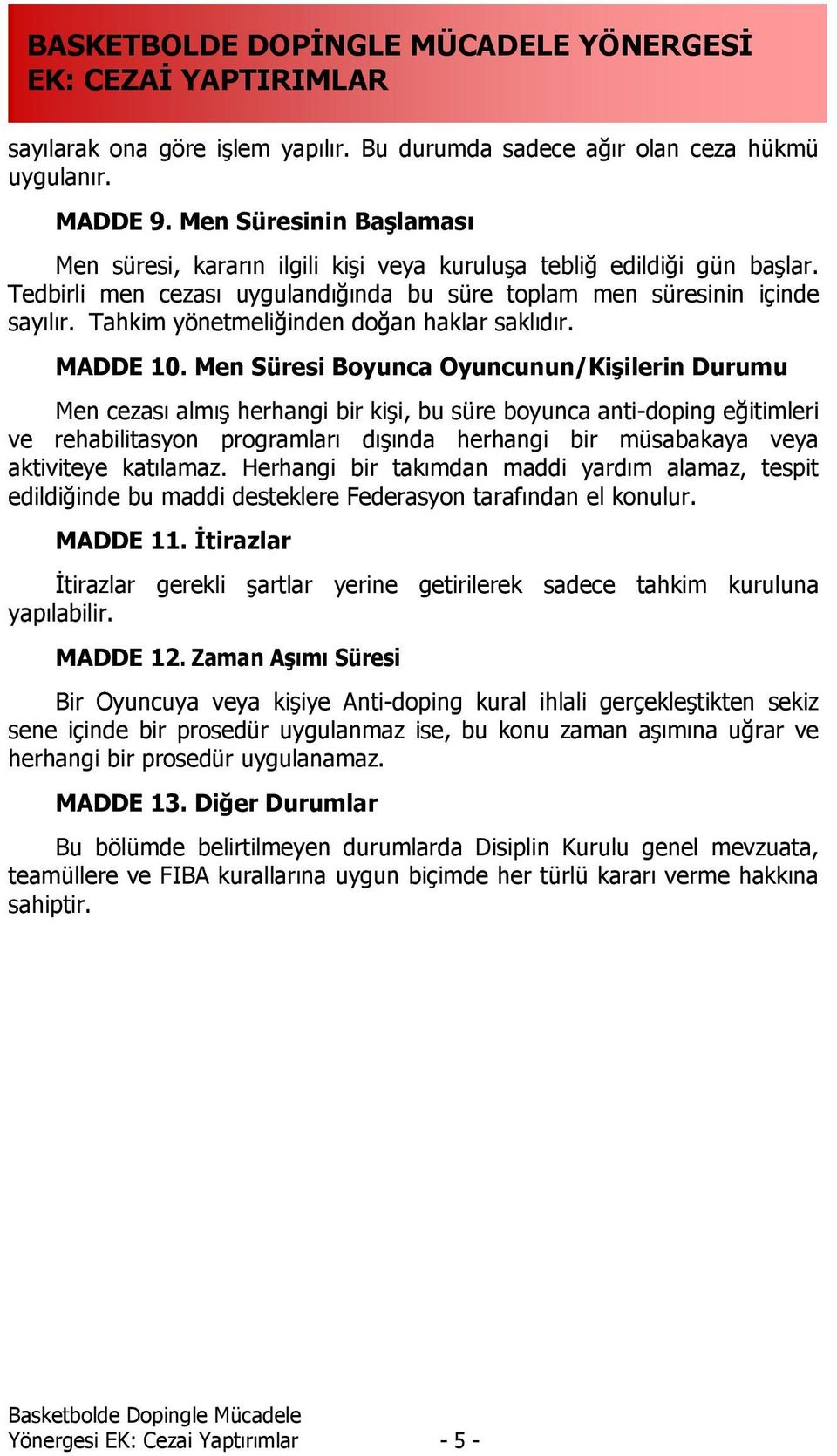 BASKETBOLDE DOPİNGLE MÜCADELE YÖNERGESİ
EK: CEZAİ YAPTIRIMLAR

sayılarak ona göre işlem yapılır. Bu durumda sadece ağır olan ceza hükmü uygulanır.

MADDE 9. Men Süresinin Başlaması

Men süresi, kararın ilgili kişi veya kuruluşa tebliğ edildiği gün başlar. Tedbirli men cezası uygulandığında bu süre toplam men süresinin içinde sayılır. Tahkim yönetmeliğinden doğan haklar saklıdır.

MADDE 10. Men Süresi Boyunca Oyuncunun/Kişilerin Durumu

Men cezası almış herhangi bir kişi, bu süre boyunca anti-doping eğitimleri ve rehabilitasyon programları dışında herhangi bir müsabakaya veya aktiviteye katılamaz. Herhangi bir takımdan maddi yardım alamaz, tespit edildiğinde bu maddi desteklere Federasyon tarafından el konulur.

MADDE 11. İtirazlar

İtirazlar gerekli şartlar yerine getirilerek sadece tahkim kuruluna yapılabilir.

MADDE 12. Zaman Aşımı Süresi

Bir Oyuncuya veya kişiye Anti-doping kural ihlali gerçekleştikten sekiz sene içinde bir prosedür uygulanmaz ise, bu konu zaman aşımına uğrar ve herhangi bir prosedür uygulanamaz.

MADDE 13. Diğer Durumlar

Bu bölümde belirtilmeyen durumlarda Disiplin Kurulu genel mevzuata, teamüllere ve FIBA kurallarına uygun biçimde her türlü kararı verme hakkına sahiptir.

Basketbolde Dopingle Mücadele
Yönergesi EK: Cezai Yaptırımlar - 5 -